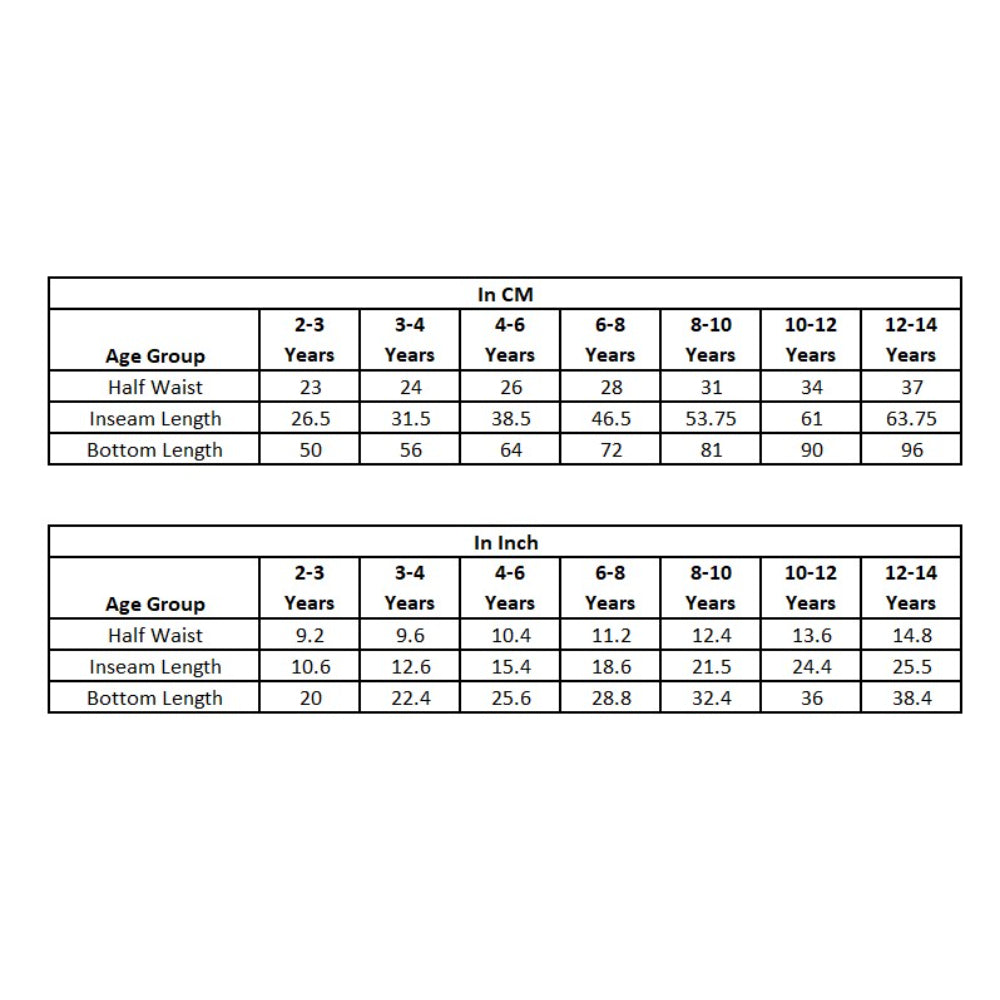 In CM

| Age Group | 2-3 Years | 3-4 Years | 4-6 Years | 6-8 Years | 8-10 Years | 10-12 Years | 12-14 Years |
|---|---|---|---|---|---|---|---|
| Half Waist | 23 | 24 | 26 | 28 | 31 | 34 | 37 |
| Inseam Length | 26.5 | 31.5 | 38.5 | 46.5 | 53.75 | 61 | 63.75 |
| Bottom Length | 50 | 56 | 64 | 72 | 81 | 90 | 96 |

In Inch

| Age Group | 2-3 Years | 3-4 Years | 4-6 Years | 6-8 Years | 8-10 Years | 10-12 Years | 12-14 Years |
|---|---|---|---|---|---|---|---|
| Half Waist | 9.2 | 9.6 | 10.4 | 11.2 | 12.4 | 13.6 | 14.8 |
| Inseam Length | 10.6 | 12.6 | 15.4 | 18.6 | 21.5 | 24.4 | 25.5 |
| Bottom Length | 20 | 22.4 | 25.6 | 28.8 | 32.4 | 36 | 38.4 |